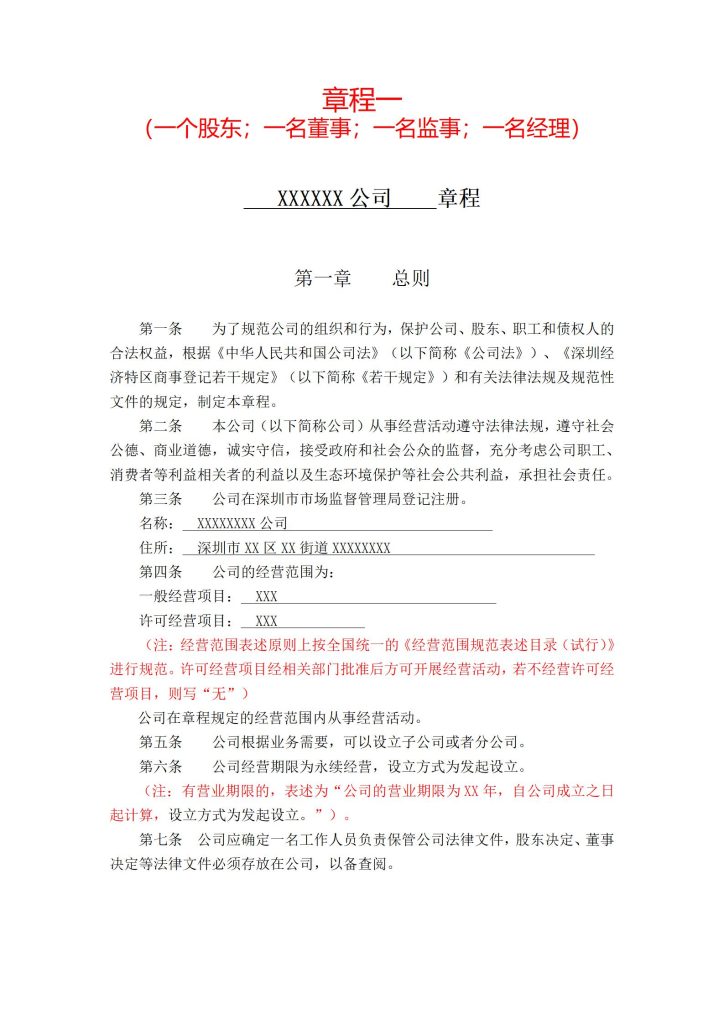 章程一
（一个股东；一名董事；一名监事；一名经理）

XXXXXX 公司 章程

第一章 总则

第一条 为了规范公司的组织和行为，保护公司、股东、职工和债权人的合法权益，根据《中华人民共和国公司法》（以下简称《公司法》）、《深圳经济特区商事登记若干规定》（以下简称《若干规定》）和有关法律法规及规范性文件的规定，制定本章程。

第二条 本公司（以下简称公司）从事经营活动遵守法律法规，遵守社会公德、商业道德，诚实守信，接受政府和社会公众的监督，充分考虑公司职工、消费者等利益相关者的利益以及生态环境保护等社会公共利益，承担社会责任。

第三条 公司在深圳市市场监督管理局登记注册。

名称： XXXXXXXX 公司

住所： 深圳市 XX 区 XX 街道 XXXXXXXX

第四条 公司的经营范围为：

一般经营项目： XXX

许可经营项目： XXX

（注：经营范围表述原则上按全国统一的《经营范围规范表述目录（试行）》进行规范。许可经营项目经相关部门批准后方可开展经营活动，若不经营许可经营项目，则写“无”）

公司在章程规定的经营范围内从事经营活动。

第五条 公司根据业务需要，可以设立子公司或者分公司。

第六条 公司经营期限为永续经营，设立方式为发起设立。

（注：有营业期限的，表述为“公司的营业期限为 XX 年，自公司成立之日起计算，设立方式为发起设立。”）。

第七条 公司应确定一名工作人员负责保管公司法律文件，股东决定、董事决定等法律文件必须存放在公司，以备查阅。